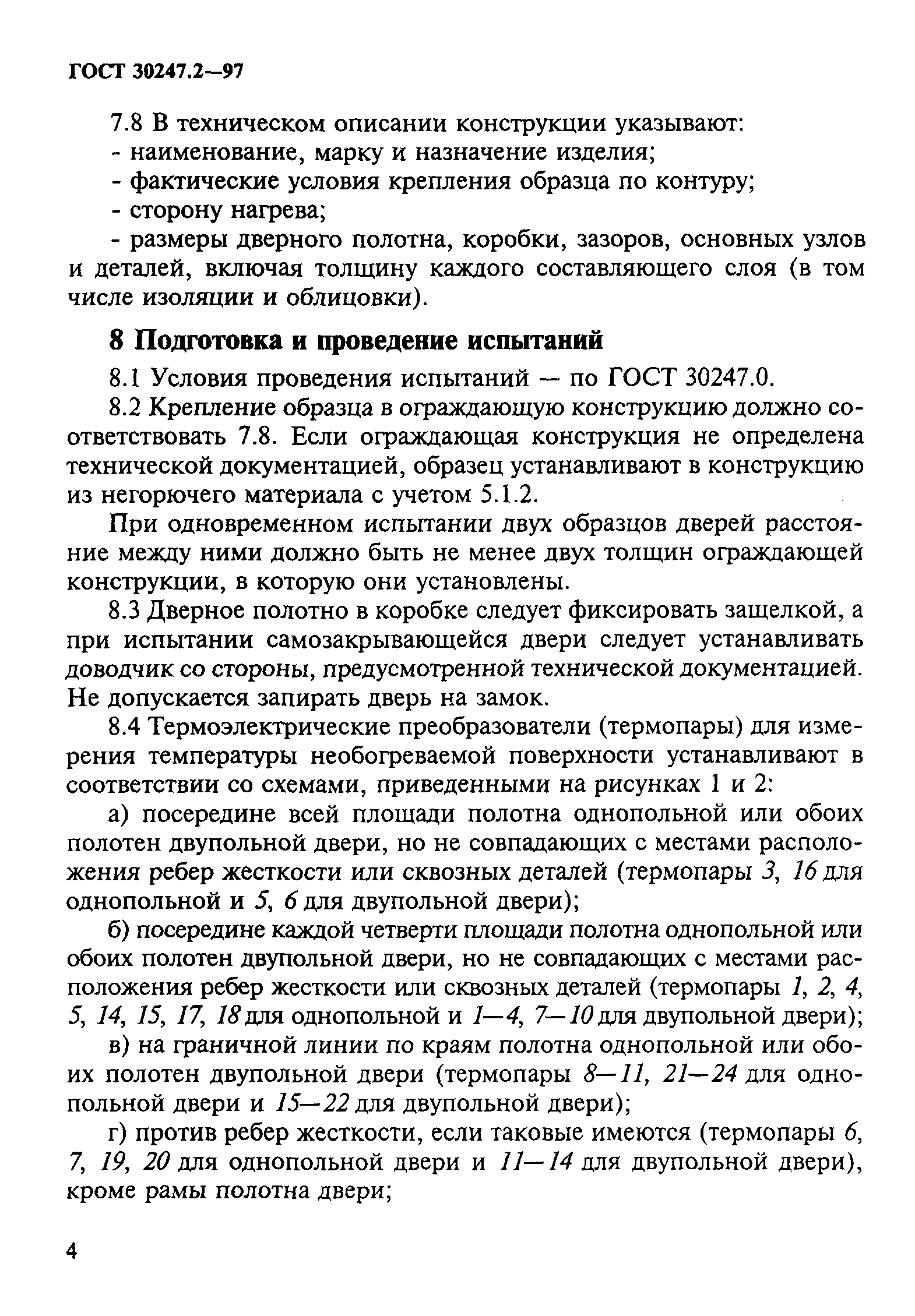 ГОСТ 30247.2—97

7.8 В техническом описании конструкции указывают:

- наименование, марку и назначение изделия;

- фактические условия крепления образца по контуру;

- сторону нагрева;

- размеры дверного полотна, коробки, зазоров, основных узлов и деталей, включая толщину каждого составляющего слоя (в том числе изоляции и облицовки).

8 Подготовка и проведение испытаний

8.1 Условия проведения испытаний — по ГОСТ 30247.0.

8.2 Крепление образца в ограждающую конструкцию должно соответствовать 7.8. Если ограждающая конструкция не определена технической документацией, образец устанавливают в конструкцию из негорючего материала с учетом 5.1.2.

При одновременном испытании двух образцов дверей расстояние между ними должно быть не менее двух толщин ограждающей конструкции, в которую они установлены.

8.3 Дверное полотно в коробке следует фиксировать защелкой, а при испытании самозакрывающейся двери следует устанавливать доводчик со стороны, предусмотренной технической документацией. Не допускается запирать дверь на замок.

8.4 Термоэлектрические преобразователи (термопары) для измерения температуры необогреваемой поверхности устанавливают в соответствии со схемами, приведенными на рисунках 1 и 2:

а) посередине всей площади полотна однопольной или обоих полотен двупольной двери, но не совпадающих с местами расположения ребер жесткости или сквозных деталей (термопары 3, 16 для однопольной и 5, 6 для двупольной двери);

б) посередине каждой четверти площади полотна однопольной или обоих полотен двупольной двери, но не совпадающих с местами расположения ребер жесткости или сквозных деталей (термопары 1, 2, 4, 5, 14, 15, 17, 18 для однопольной и 1—4, 7—10 для двупольной двери);

в) на граничной линии по краям полотна однопольной или обоих полотен двупольной двери (термопары 8—11, 21—24 для однопольной двери и 15—22 для двупольной двери);

г) против ребер жесткости, если таковые имеются (термопары 6, 7, 19, 20 для однопольной двери и 11—14 для двупольной двери), кроме рамы полотна двери;

4